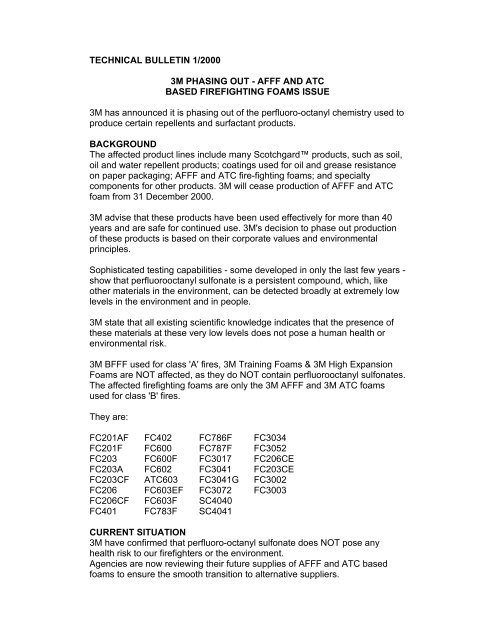 TECHNICAL BULLETIN 1/2000

3M PHASING OUT - AFFF AND ATC BASED FIREFIGHTING FOAMS ISSUE

3M has announced it is phasing out of the perfluoro-octanyl chemistry used to produce certain repellents and surfactant products.

BACKGROUND
The affected product lines include many Scotchgard™ products, such as soil, oil and water repellent products; coatings used for oil and grease resistance on paper packaging; AFFF and ATC fire-fighting foams; and specialty components for other products. 3M will cease production of AFFF and ATC foam from 31 December 2000.

3M advise that these products have been used effectively for more than 40 years and are safe for continued use. 3M's decision to phase out production of these products is based on their corporate values and environmental principles.

Sophisticated testing capabilities - some developed in only the last few years - show that perfluorooctanyl sulfonate is a persistent compound, which, like other materials in the environment, can be detected broadly at extremely low levels in the environment and in people.

3M state that all existing scientific knowledge indicates that the presence of these materials at these very low levels does not pose a human health or environmental risk.

3M BFFF used for class 'A' fires, 3M Training Foams & 3M High Expansion Foams are NOT affected, as they do NOT contain perfluorooctanyl sulfonates. The affected firefighting foams are only the 3M AFFF and 3M ATC foams used for class 'B' fires.

They are:

| FC201AF | FC402 | FC786F | FC3034 |
|---|---|---|---|
| FC201F | FC600 | FC787F | FC3052 |
| FC203 | FC600F | FC3017 | FC206CE |
| FC203A | FC602 | FC3041 | FC203CE |
| FC203CF | ATC603 | FC3041G | FC3002 |
| FC206 | FC603EF | FC3072 | FC3003 |
| FC206CF | FC603F | SC4040 | |
| FC401 | FC783F | SC4041 | |

CURRENT SITUATION
3M have confirmed that perfluoro-octanyl sulfonate does NOT pose any health risk to our firefighters or the environment.
Agencies are now reviewing their future supplies of AFFF and ATC based foams to ensure the smooth transition to alternative suppliers.